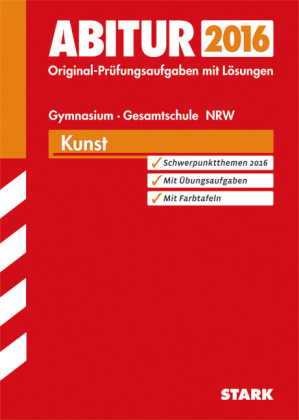 ABITUR 2016
Original-Prüfungsaufgaben mit Lösungen

Gymnasium · Gesamtschule NRW

Kunst

✓ Schwerpunktthemen 2016
✓ Mit Übungsaufgaben
✓ Mit Farbtafeln

STARK